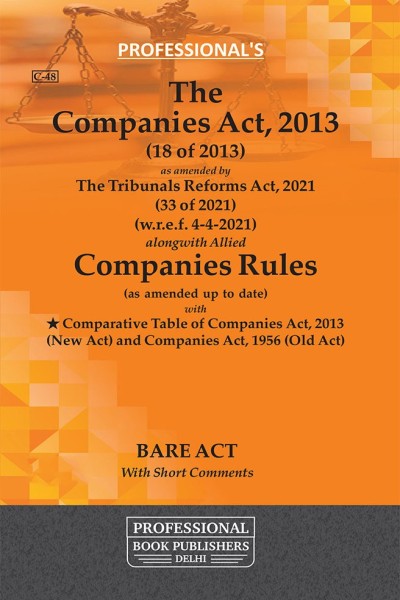 PROFESSIONAL'S

C-48

The Companies Act, 2013

(18 of 2013)

as amended by

The Tribunals Reforms Act, 2021

(33 of 2021)

(w.r.e.f. 4-4-2021)

alongwith Allied

Companies Rules

(as amended up to date)

with

★ Comparative Table of Companies Act, 2013 (New Act) and Companies Act, 1956 (Old Act)

BARE ACT

With Short Comments

PROFESSIONAL
BOOK PUBLISHERS
DELHI